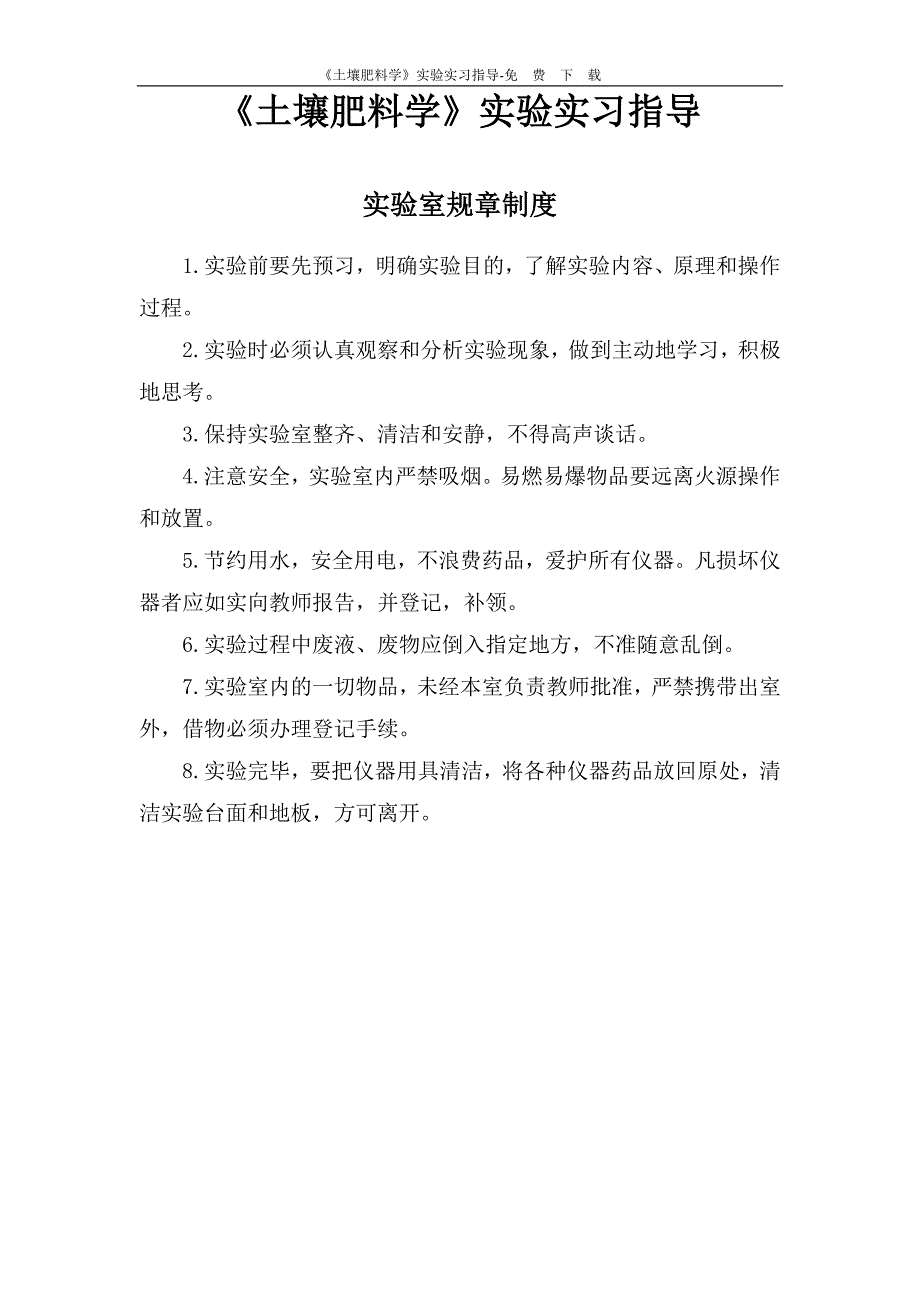 《土壤肥料学》实验实习指导-免 费 下 载

《土壤肥料学》实验实习指导

实验室规章制度

1.实验前要先预习，明确实验目的，了解实验内容、原理和操作过程。

2.实验时必须认真观察和分析实验现象，做到主动地学习，积极地思考。

3.保持实验室整齐、清洁和安静，不得高声谈话。

4.注意安全，实验室内严禁吸烟。易燃易爆物品要远离火源操作和放置。

5.节约用水，安全用电，不浪费药品，爱护所有仪器。凡损坏仪器者应如实向教师报告，并登记，补领。

6.实验过程中废液、废物应倒入指定地方，不准随意乱倒。

7.实验室内的一切物品，未经本室负责教师批准，严禁携带出室外，借物必须办理登记手续。

8.实验完毕，要把仪器用具清洁，将各种仪器药品放回原处，清洁实验台面和地板，方可离开。